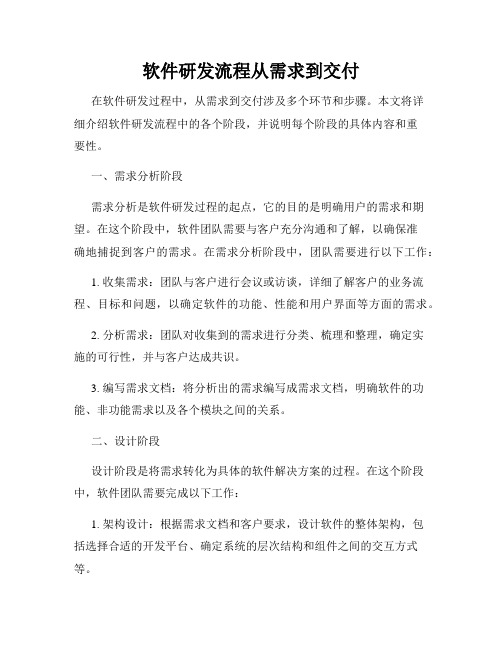 软件研发流程从需求到交付

在软件研发过程中，从需求到交付涉及多个环节和步骤。本文将详细介绍软件研发流程中的各个阶段，并说明每个阶段的具体内容和重要性。

一、需求分析阶段

需求分析是软件研发过程的起点，它的目的是明确用户的需求和期望。在这个阶段中，软件团队需要与客户充分沟通和了解，以确保准确地捕捉到客户的需求。在需求分析阶段中，团队需要进行以下工作：

1. 收集需求：团队与客户进行会议或访谈，详细了解客户的业务流程、目标和问题，以确定软件的功能、性能和用户界面等方面的需求。

2. 分析需求：团队对收集到的需求进行分类、梳理和整理，确定实施的可行性，并与客户达成共识。

3. 编写需求文档：将分析出的需求编写成需求文档，明确软件的功能、非功能需求以及各个模块之间的关系。

二、设计阶段

设计阶段是将需求转化为具体的软件解决方案的过程。在这个阶段中，软件团队需要完成以下工作：

1. 架构设计：根据需求文档和客户要求，设计软件的整体架构，包括选择合适的开发平台、确定系统的层次结构和组件之间的交互方式等。